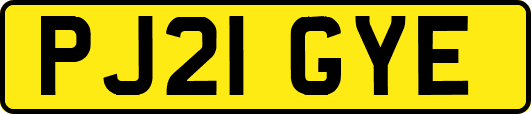 PJ21 GYE